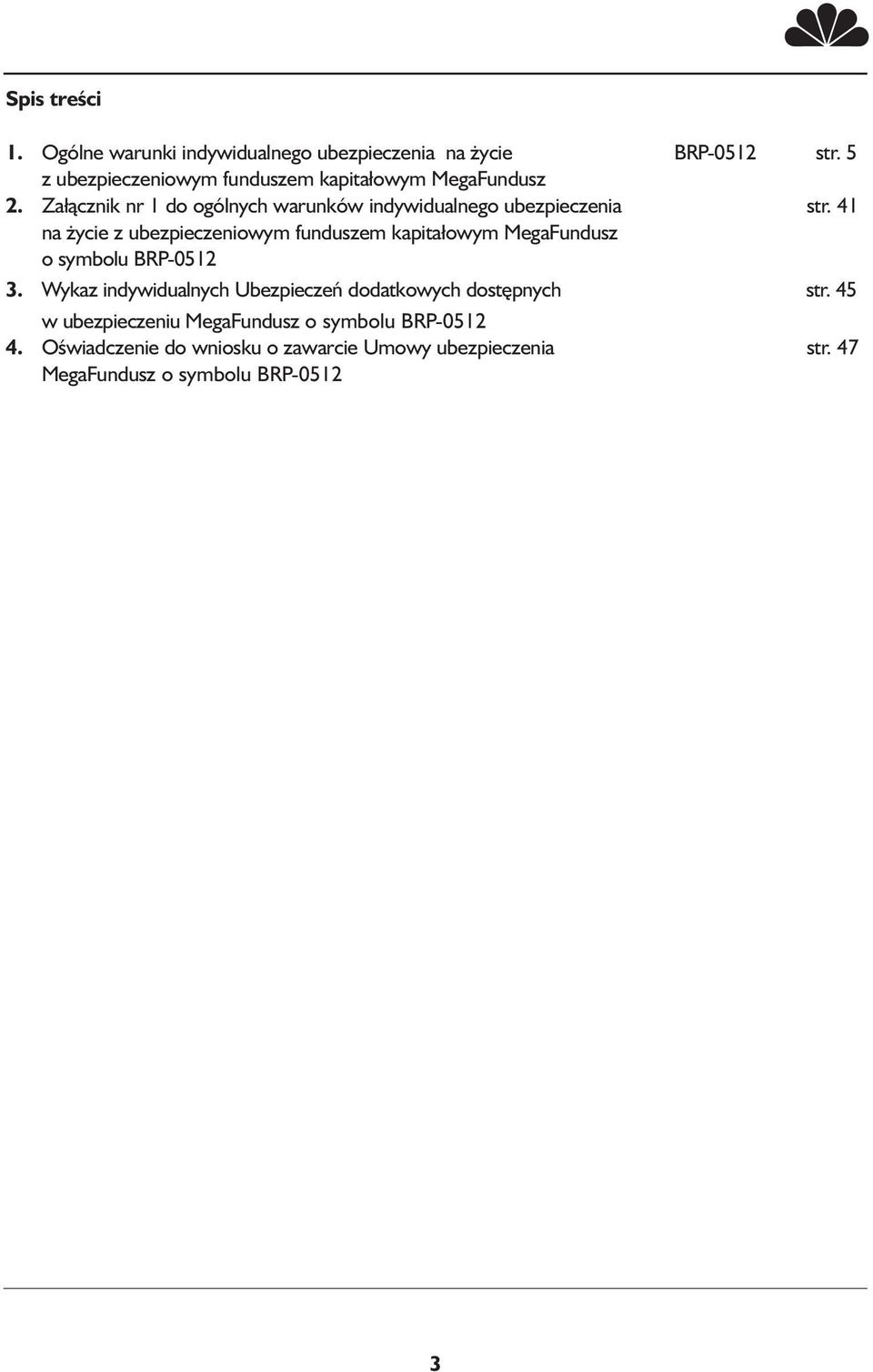 Spis treści

1. Ogólne warunki indywidualnego ubezpieczenia na życie z ubezpieczeniowym funduszem kapitałowym MegaFundusz BRP-0512 str. 5

2. Załącznik nr 1 do ogólnych warunków indywidualnego ubezpieczenia na życie z ubezpieczeniowym funduszem kapitałowym MegaFundusz o symbolu BRP-0512 str. 41

3. Wykaz indywidualnych Ubezpieczeń dodatkowych dostępnych w ubezpieczeniu MegaFundusz o symbolu BRP-0512 str. 45

4. Oświadczenie do wniosku o zawarcie Umowy ubezpieczenia MegaFundusz o symbolu BRP-0512 str. 47

3